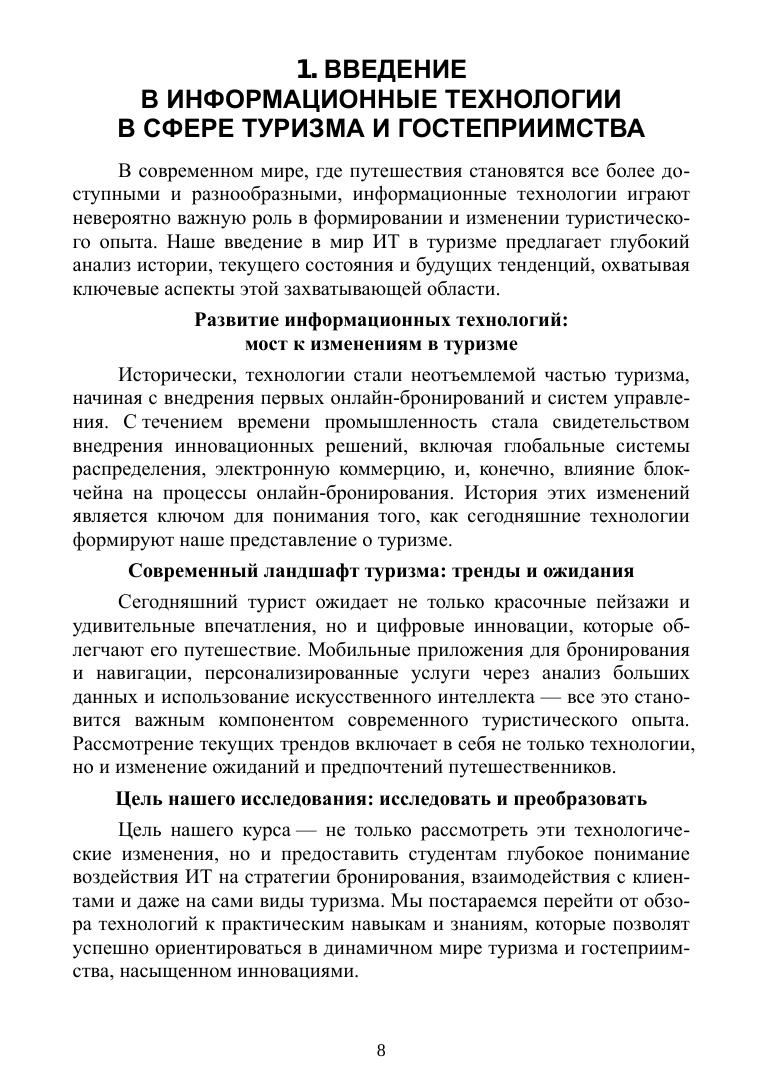 1. ВВЕДЕНИЕ
В ИНФОРМАЦИОННЫЕ ТЕХНОЛОГИИ
В СФЕРЕ ТУРИЗМА И ГОСТЕПРИИМСТВА

В современном мире, где путешествия становятся все более доступными и разнообразными, информационные технологии играют невероятно важную роль в формировании и изменении туристического опыта. Наше введение в мир ИТ в туризме предлагает глубокий анализ истории, текущего состояния и будущих тенденций, охватывая ключевые аспекты этой захватывающей области.

Развитие информационных технологий:
мост к изменениям в туризме

Исторически, технологии стали неотъемлемой частью туризма, начиная с внедрения первых онлайн-бронирований и систем управления. С течением времени промышленность стала свидетельством внедрения инновационных решений, включая глобальные системы распределения, электронную коммерцию, и, конечно, влияние блокчейна на процессы онлайн-бронирования. История этих изменений является ключом для понимания того, как сегодняшние технологии формируют наше представление о туризме.

Современный ландшафт туризма: тренды и ожидания

Сегодняшний турист ожидает не только красочные пейзажи и удивительные впечатления, но и цифровые инновации, которые облегчают его путешествие. Мобильные приложения для бронирования и навигации, персонализированные услуги через анализ больших данных и использование искусственного интеллекта — все это становится важным компонентом современного туристического опыта. Рассмотрение текущих трендов включает в себя не только технологии, но и изменение ожиданий и предпочтений путешественников.

Цель нашего исследования: исследовать и преобразовать

Цель нашего курса — не только рассмотреть эти технологические изменения, но и предоставить студентам глубокое понимание воздействия ИТ на стратегии бронирования, взаимодействия с клиентами и даже на сами виды туризма. Мы постараемся перейти от обзора технологий к практическим навыкам и знаниям, которые позволят успешно ориентироваться в динамичном мире туризма и гостеприимства, насыщенном инновациями.

8